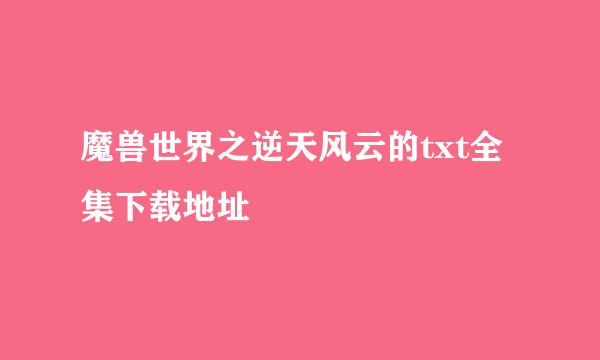 魔兽世界之逆天风云的txt全集下载地址